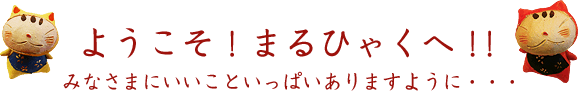 ようこそ！まるひゃくへ!!

みなさまにいいこといっぱいありますように・・・